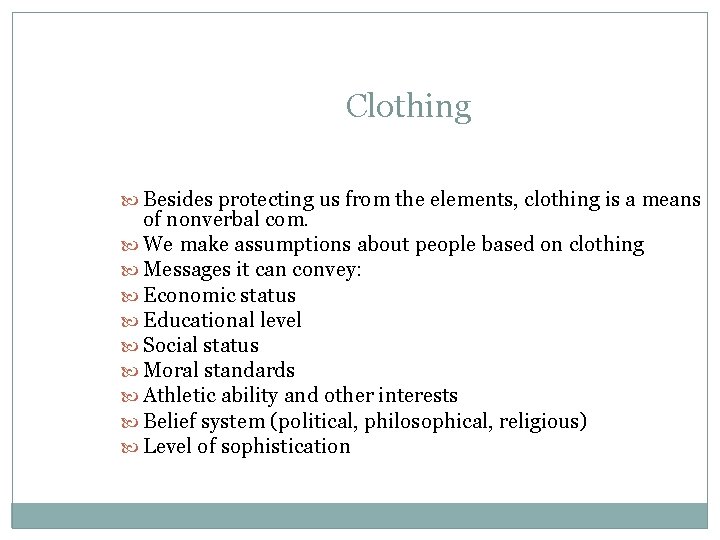 Clothing

Besides protecting us from the elements, clothing is a means of nonverbal com.
We make assumptions about people based on clothing
Messages it can convey:
Economic status
Educational level
Social status
Moral standards
Athletic ability and other interests
Belief system (political, philosophical, religious)
Level of sophistication